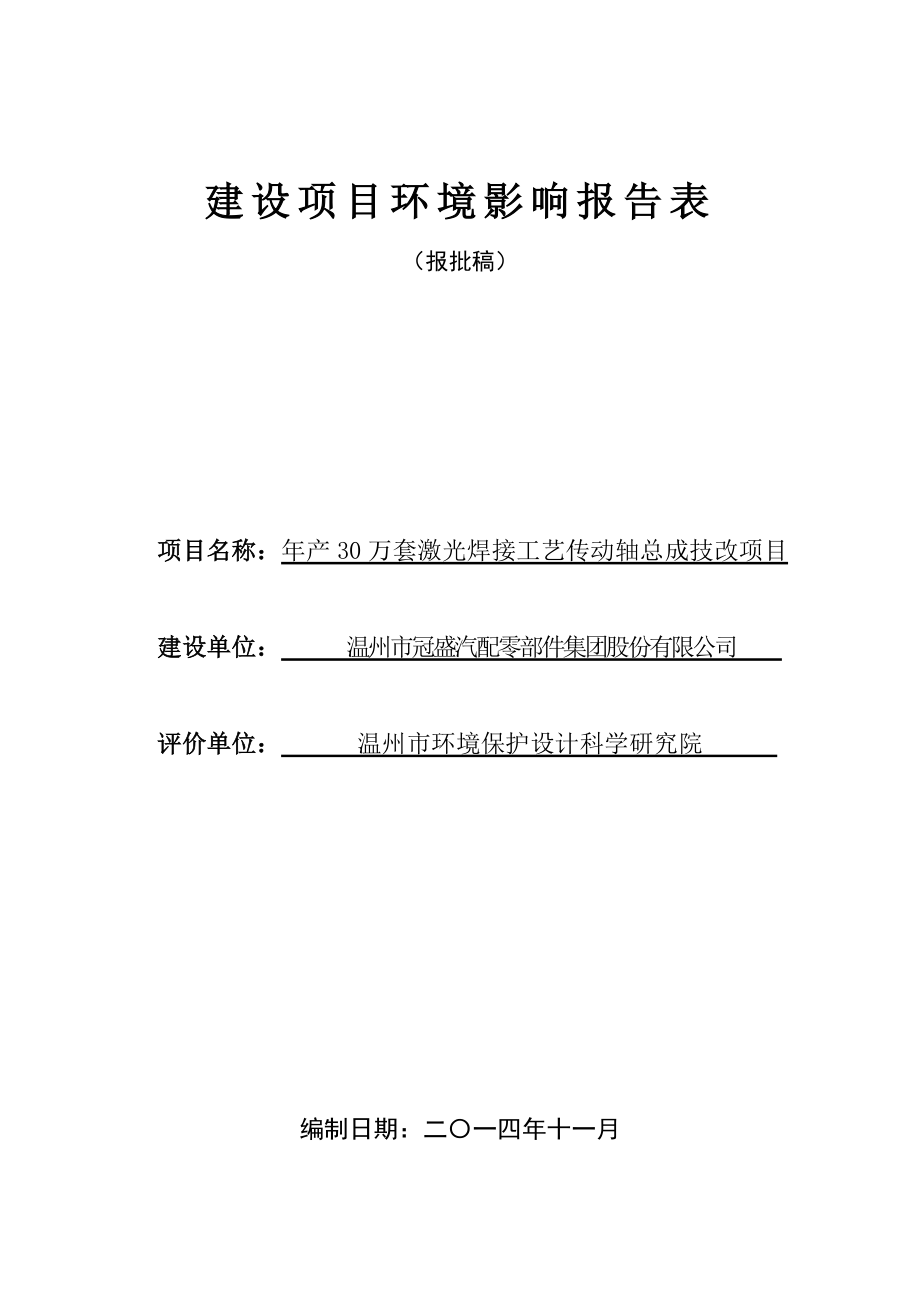 建设项目环境影响报告表

（报批稿）

项目名称：年产 30 万套激光焊接工艺传动轴总成技改项目

建设单位：温州市冠盛汽配零部件集团股份有限公司

评价单位：温州市环境保护设计科学研究院

编制日期：二〇一四年十一月